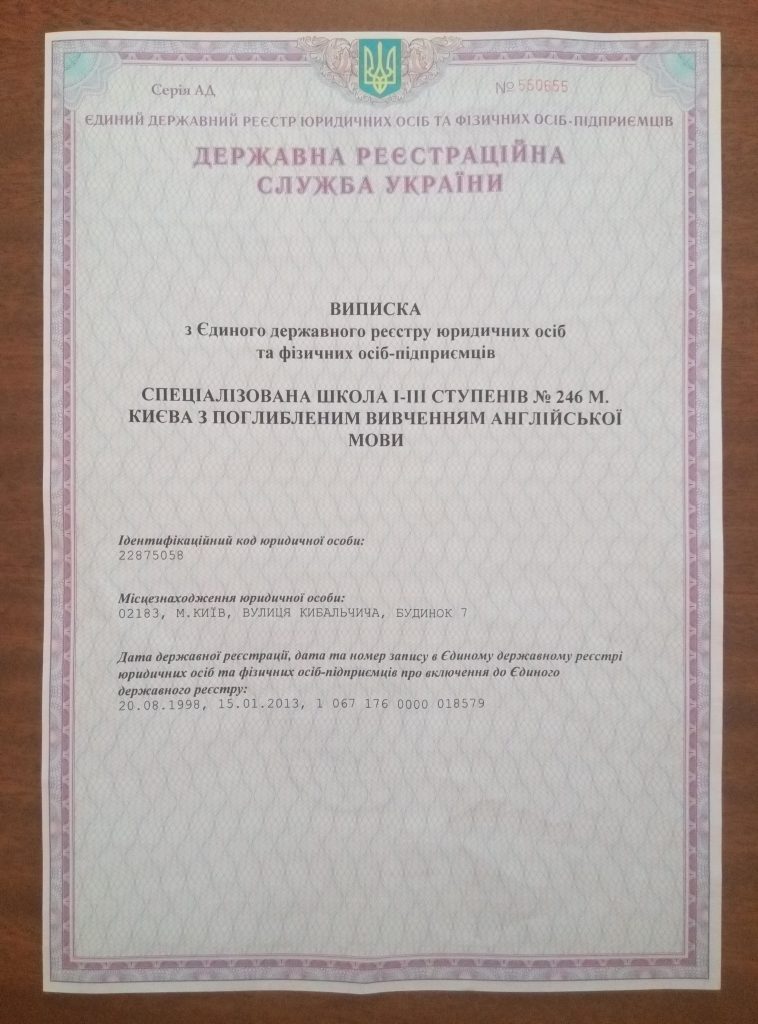 Серія АД

№ 550655

ЄДИНИЙ ДЕРЖАВНИЙ РЕЄСТР ЮРИДИЧНИХ ОСІБ ТА ФІЗИЧНИХ ОСІБ-ПІДПРИЄМЦІВ

ДЕРЖАВНА РЕЄСТРАЦІЙНА СЛУЖБА УКРАЇНИ

ВИПИСКА
з Єдиного державного реєстру юридичних осіб та фізичних осіб-підприємців

СПЕЦІАЛІЗОВАНА ШКОЛА І-ІІІ СТУПЕНІВ № 246 М. КИЄВА З ПОГЛИБЛЕНИМ ВИВЧЕННЯМ АНГЛІЙСЬКОЇ МОВИ

Ідентифікаційний код юридичної особи:
22875058

Місцезнаходження юридичної особи:
02183, М.КИЇВ, ВУЛИЦЯ КИБАЛЬЧИЧА, БУДИНОК 7

Дата державної реєстрації, дата та номер запису в Єдиному державному реєстрі юридичних осіб та фізичних осіб-підприємців про включення до Єдиного державного реєстру:
20.08.1998, 15.01.2013, 1 067 176 0000 018579